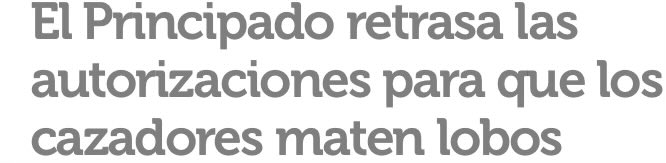 El Principado retrasa las autorizaciones para que los cazadores maten lobos